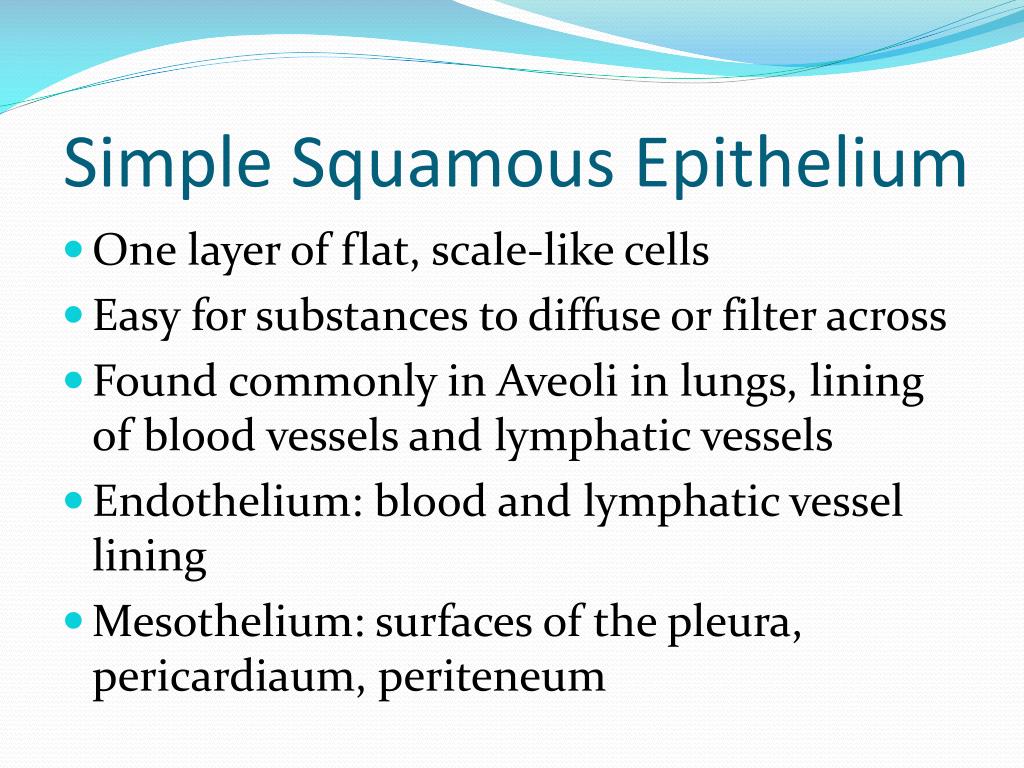 Simple Squamous Epithelium

- One layer of flat, scale-like cells
- Easy for substances to diffuse or filter across
- Found commonly in Aveoli in lungs, lining of blood vessels and lymphatic vessels
- Endothelium: blood and lymphatic vessel lining
- Mesothelium: surfaces of the pleura, pericardiaum, periteneum